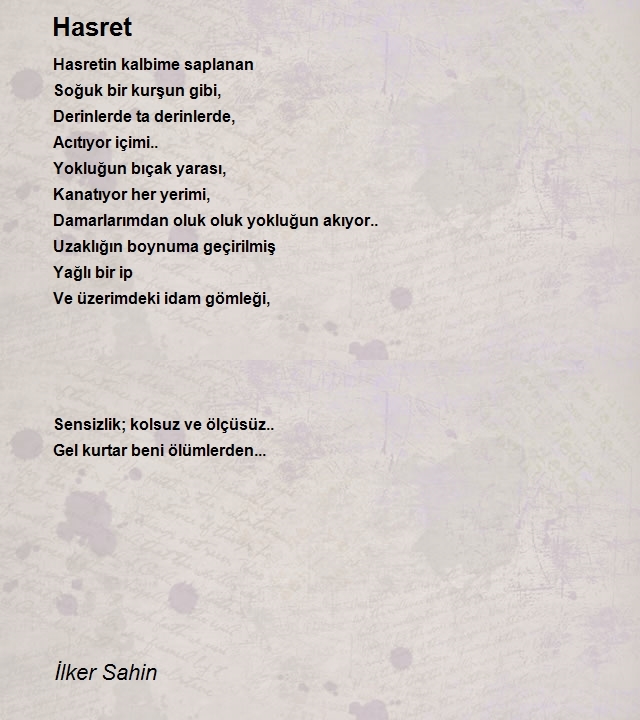 Hasret

Hasretin kalbime saplanan
Soğuk bir kurşun gibi,
Derinlerde ta derinlerde,
Acıtıyor içimi..
Yokluğun bıçak yarası,
Kanatıyor her yerimi,
Damarlarımdan oluk oluk yokluğun akıyor..
Uzaklığın boynuma geçirilmiş
Yağlı bir ip
Ve üzerimdeki idam gömleği,

Sensizlik; kolsuz ve ölçüsüz..
Gel kurtar beni ölümlerden...

İlker Sahin